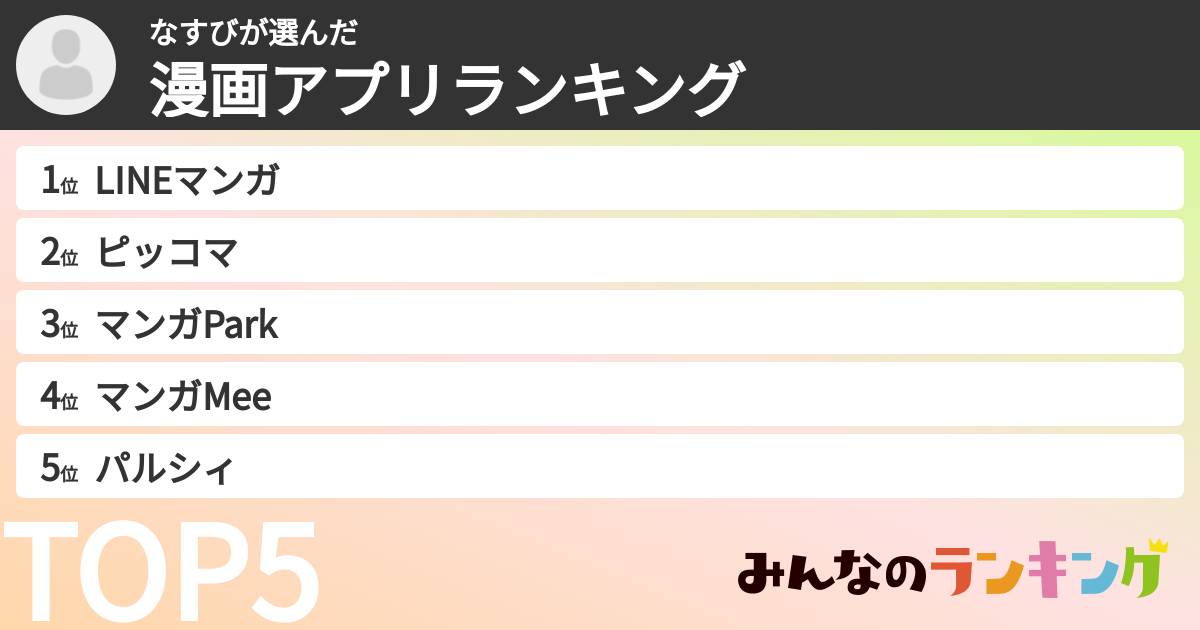 なすびが選んだ
漫画アプリランキング

1位 LINEマンガ
2位 ピッコマ
3位 マンガPark
4位 マンガMee
5位 パルシィ

TOP5

みんなのランキング